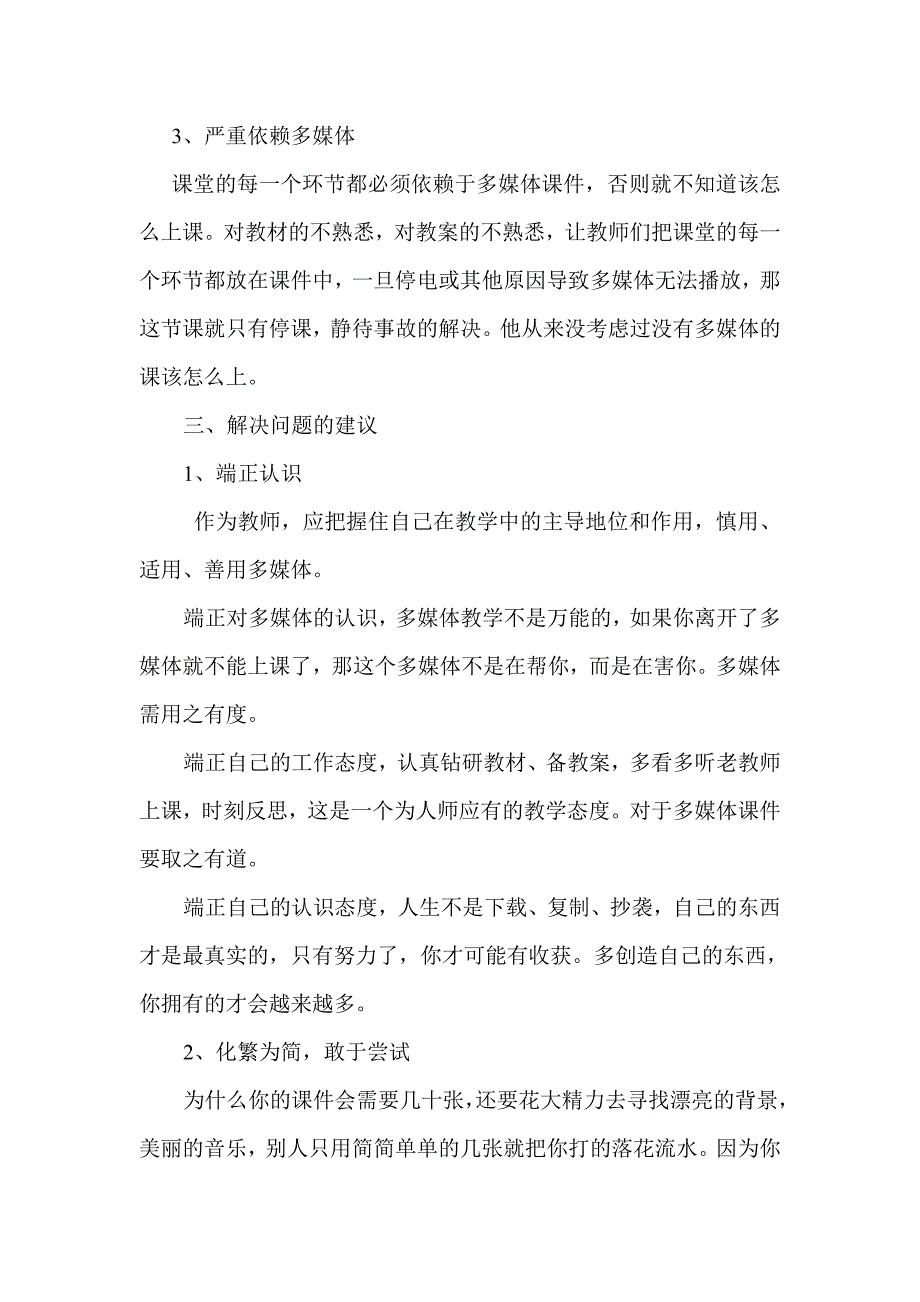 3、严重依赖多媒体

课堂的每一个环节都必须依赖于多媒体课件，否则就不知道该怎么上课。对教材的不熟悉，对教案的不熟悉，让教师们把课堂的每一个环节都放在课件中，一旦停电或其他原因导致多媒体无法播放，那这节课就只有停课，静待事故的解决。他从来没考虑过没有多媒体的课该怎么上。

三、解决问题的建议

1、端正认识

作为教师，应把握住自己在教学中的主导地位和作用，慎用、适用、善用多媒体。

端正对多媒体的认识，多媒体教学不是万能的，如果你离开了多媒体就不能上课了，那这个多媒体不是在帮你，而是在害你。多媒体需用之有度。

端正自己的工作态度，认真钻研教材、备教案，多看多听老教师上课，时刻反思，这是一个为人师应有的教学态度。对于多媒体课件要取之有道。

端正自己的认识态度，人生不是下载、复制、抄袭，自己的东西才是最真实的，只有努力了，你才可能有收获。多创造自己的东西，你拥有的才会越来越多。

2、化繁为简，敢于尝试

为什么你的课件会需要几十张，还要花大精力去寻找漂亮的背景，美丽的音乐，别人只用简简单单的几张就把你打的落花流水。因为你